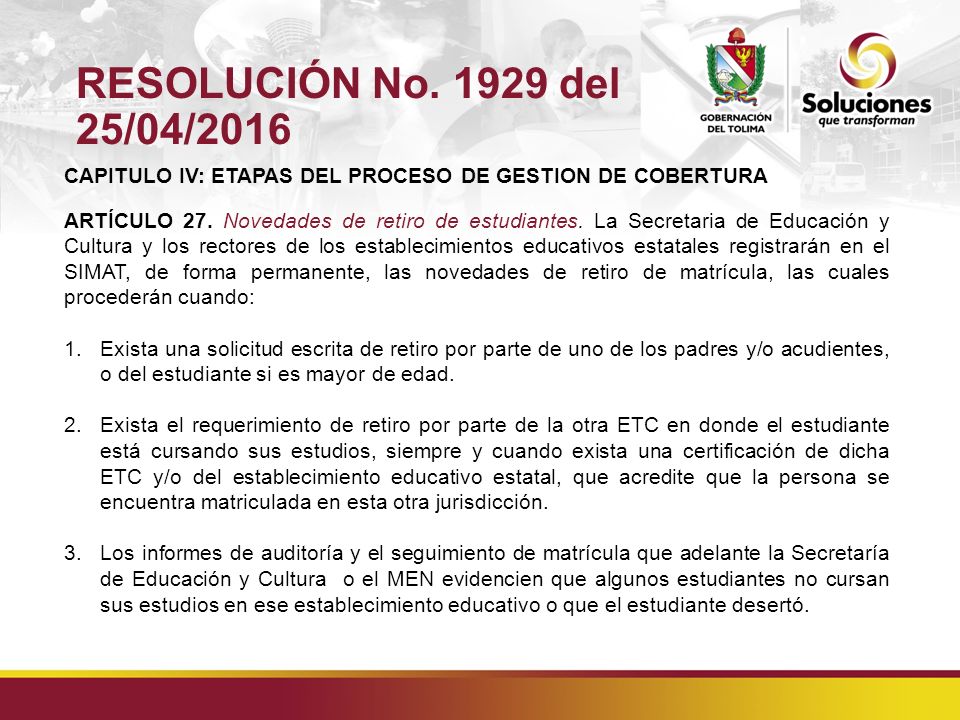 RESOLUCIÓN No. 1929 del 25/04/2016

GOBERNACIÓN DEL TOLIMA

Soluciones que transforman

CAPITULO IV: ETAPAS DEL PROCESO DE GESTION DE COBERTURA

ARTÍCULO 27. Novedades de retiro de estudiantes. La Secretaria de Educación y Cultura y los rectores de los establecimientos educativos estatales registrarán en el SIMAT, de forma permanente, las novedades de retiro de matrícula, las cuales procederán cuando:

1. Exista una solicitud escrita de retiro por parte de uno de los padres y/o acudientes, o del estudiante si es mayor de edad.

2. Exista el requerimiento de retiro por parte de la otra ETC en donde el estudiante está cursando sus estudios, siempre y cuando exista una certificación de dicha ETC y/o del establecimiento educativo estatal, que acredite que la persona se encuentra matriculada en esta otra jurisdicción.

3. Los informes de auditoría y el seguimiento de matrícula que adelante la Secretaría de Educación y Cultura o el MEN evidencien que algunos estudiantes no cursan sus estudios en ese establecimiento educativo o que el estudiante desertó.